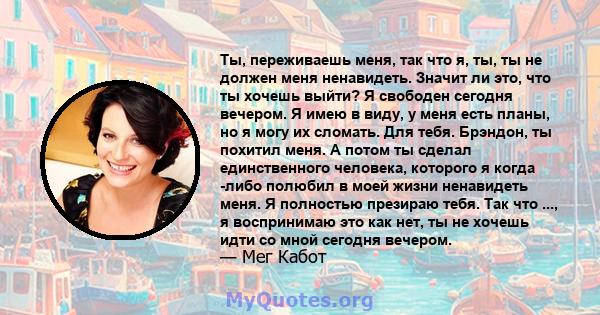 Ты, переживаешь меня, так что я, ты, ты не должен меня ненавидеть. Значит ли это, что ты хочешь выйти? Я свободен сегодня вечером. Я имею в виду, у меня есть планы, но я могу их сломать. Для тебя. Брэндон, ты похитил меня. А потом ты сделал единственного человека, которого я когда -либо полюбил в моей жизни ненавидеть меня. Я полностью презираю тебя. Так что ..., я воспринимаю это как нет, ты не хочешь идти со мной сегодня вечером.
— Мег Кабот

MyQuotes.org